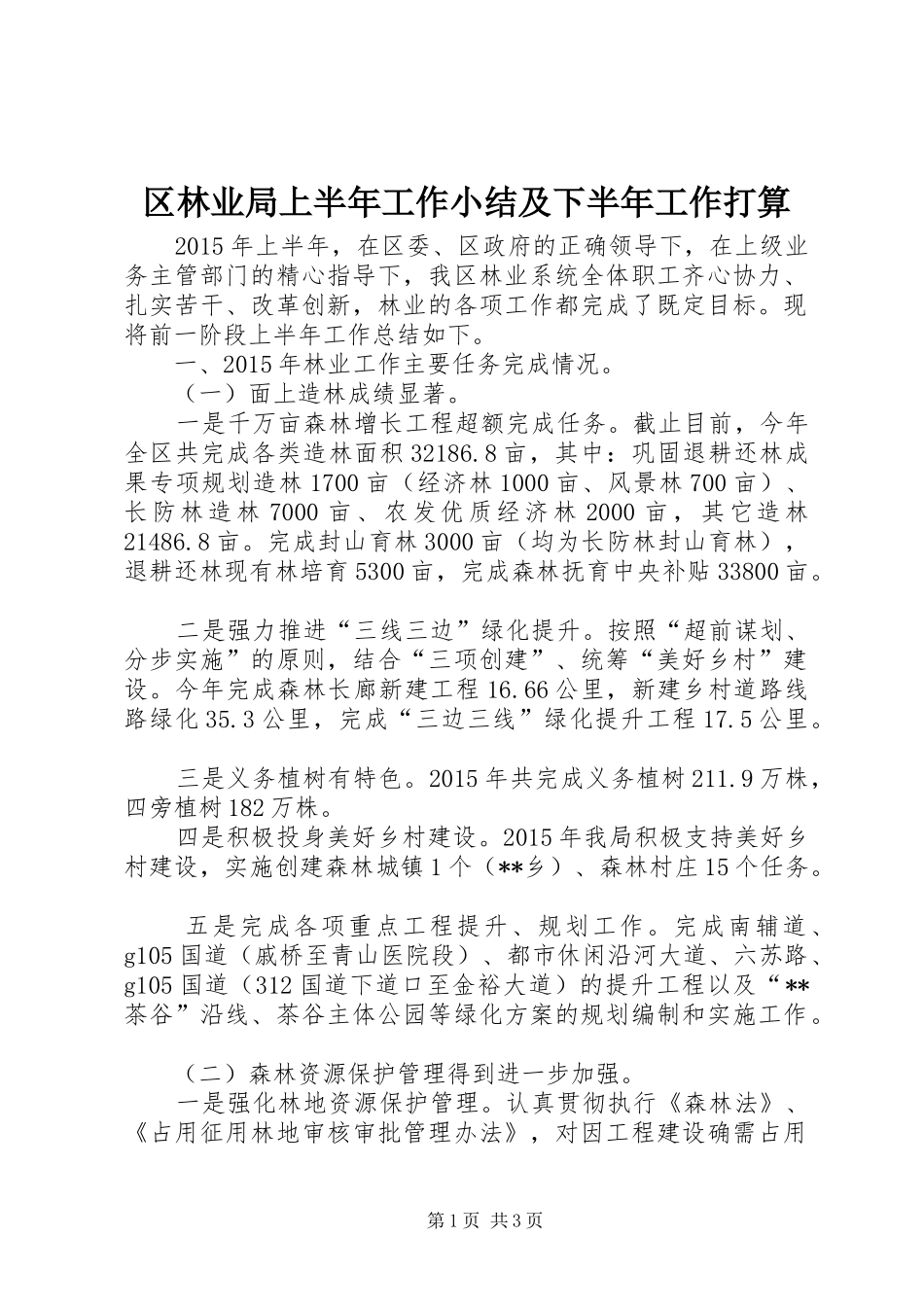 区林业局上半年工作小结及下半年工作打算

2015年上半年，在区委、区政府的正确领导下，在上级业务主管部门的精心指导下，我区林业系统全体职工齐心协力、扎实苦干、改革创新，林业的各项工作都完成了既定目标。现将前一阶段上半年工作总结如下。

一、2015年林业工作主要任务完成情况。

（一）面上造林成绩显著。

一是千万亩森林增长工程超额完成任务。截止目前，今年全区共完成各类造林面积32186.8亩，其中：巩固退耕还林成果专项规划造林1700亩（经济林1000亩、风景林700亩）、长防林造林7000亩、农发优质经济林2000亩，其它造林21486.8亩。完成封山育林3000亩（均为长防林封山育林），退耕还林现有林培育5300亩，完成森林抚育中央补贴33800亩。

二是强力推进“三线三边”绿化提升。按照“超前谋划、分步实施”的原则，结合“三项创建”、统筹“美好乡村”建设。今年完成森林长廊新建工程16.66公里，新建乡村道路线路绿化35.3公里，完成“三边三线”绿化提升工程17.5公里。

三是义务植树有特色。2015年共完成义务植树211.9万株，四旁植树182万株。

四是积极投身美好乡村建设。2015年我局积极支持美好乡村建设，实施创建森林城镇1个（**乡）、森林村庄15个任务。

五是完成各项重点工程提升、规划工作。完成南辅道、g105国道（戚桥至青山医院段）、都市休闲沿河大道、六苏路、g105国道（312国道下道口至金裕大道）的提升工程以及“**茶谷”沿线、茶谷主体公园等绿化方案的规划编制和实施工作。

（二）森林资源保护管理得到进一步加强。

一是强化林地资源保护管理。认真贯彻执行《森林法》、《占用征用林地审核审批管理办法》，对因工程建设确需占用

第1页 共3页